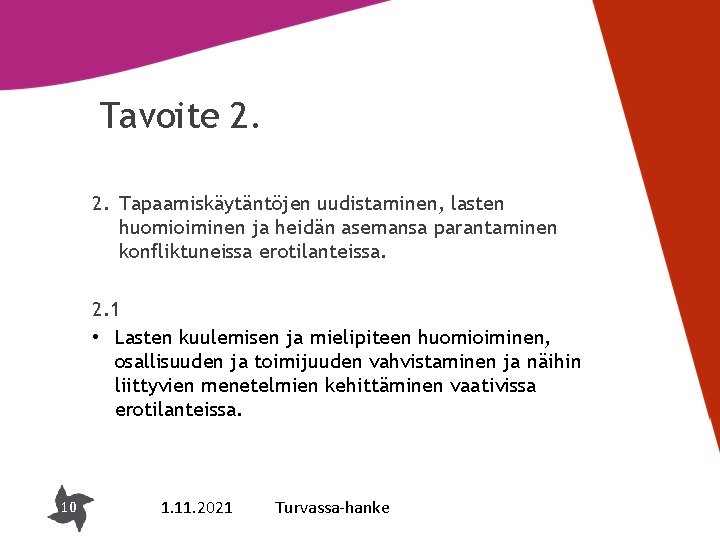 Tavoite 2.

2. Tapaamiskäytäntöjen uudistaminen, lasten huomioiminen ja heidän asemansa parantaminen konfliktuneissa erotilanteissa.

2.1

• Lasten kuulemisen ja mielipiteen huomioiminen, osallisuuden ja toimijuuden vahvistaminen ja näihin liittyvien menetelmien kehittäminen vaativissa erotilanteissa.

10

1.11.2021

Turvassa-hanke